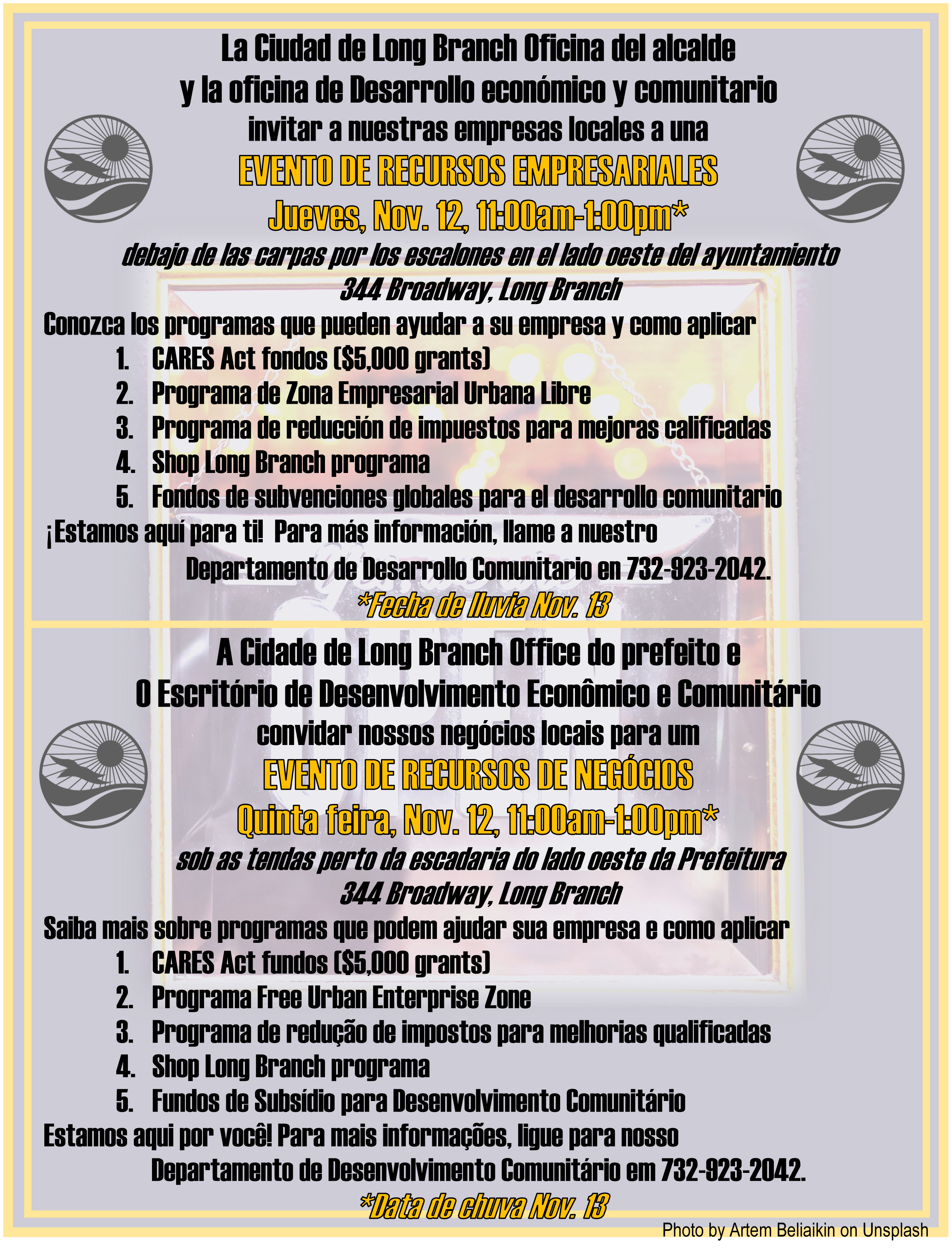 La Ciudad de Long Branch Oficina del alcalde
y la oficina de Desarrollo económico y comunitario
invitar a nuestras empresas locales a una

EVENTO DE RECURSOS EMPRESARIALES
Jueves, Nov. 12, 11:00am-1:00pm*

debajo de las carpas por los escalones en el lado oeste del ayuntamiento
344 Broadway, Long Branch

Conozca los programas que pueden ayudar a su empresa y como aplicar
1. CARES Act fondos ($5,000 grants)
2. Programa de Zona Empresarial Urbana Libre
3. Programa de reducción de impuestos para mejoras calificadas
4. Shop Long Branch programa
5. Fondos de subvenciones globales para el desarrollo comunitario

¡Estamos aquí para ti! Para más información, llame a nuestro
Departamento de Desarrollo Comunitario en 732-923-2042.

*Fecha de lluvia Nov. 13

A Cidade de Long Branch Office do prefeito e
O Escritório de Desenvolvimento Econômico e Comunitário
convidar nossos negócios locais para um

EVENTO DE RECURSOS DE NEGÓCIOS
Quinta feira, Nov. 12, 11:00am-1:00pm*

sob as tendas perto da escadaria do lado oeste da Prefeitura
344 Broadway, Long Branch

Saiba mais sobre programas que podem ajudar sua empresa e como aplicar
1. CARES Act fundos ($5,000 grants)
2. Programa Free Urban Enterprise Zone
3. Programa de redução de impostos para melhorias qualificadas
4. Shop Long Branch programa
5. Fundos de Subsídio para Desenvolvimento Comunitário

Estamos aqui por você! Para mais informações, ligue para nosso
Departamento de Desenvolvimento Comunitário em 732-923-2042.

*Data de chuva Nov. 13

Photo by Artem Beliaikin on Unsplash